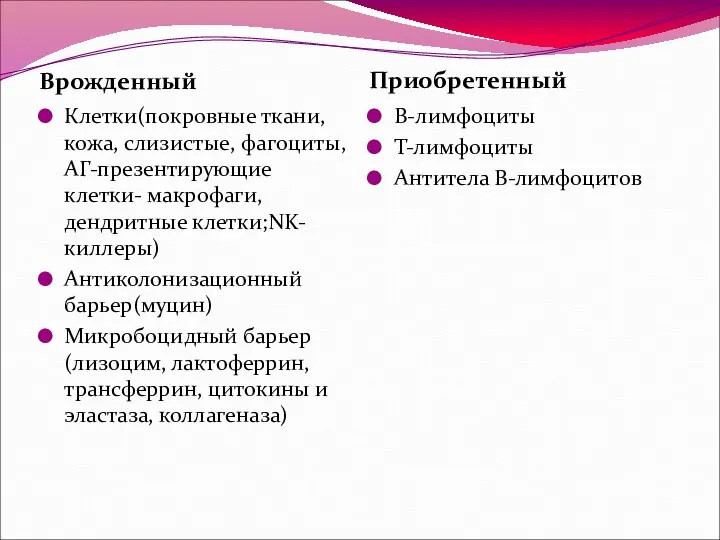 Врожденный

Клетки(покровные ткани, кожа, слизистые, фагоциты, АГ-презентирующие клетки- макрофаги, дендритные клетки;NK-киллеры)

Антиколонизационный барьер(муцин)

Микробоцидный барьер (лизоцим, лактоферрин, трансферрин, цитокины и эластаза, коллагеназа)

Приобретенный

В-лимфоциты

Т-лимфоциты

Антитела В-лимфоцитов